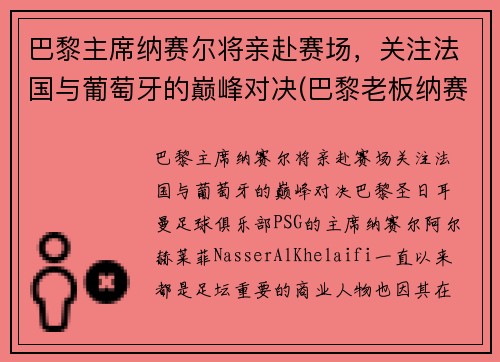 巴黎主席纳赛尔将亲赴赛场，关注法国与葡萄牙的巅峰对决(巴黎老板纳赛

巴黎主席纳赛尔将亲赴赛场关注法国与葡萄牙的巅峰对决巴黎圣日耳曼足球俱乐部PSG的主席纳赛尔阿尔赫莱菲NasserAlKhelaifi一直以来都是足坛重要的商业人物也因其在